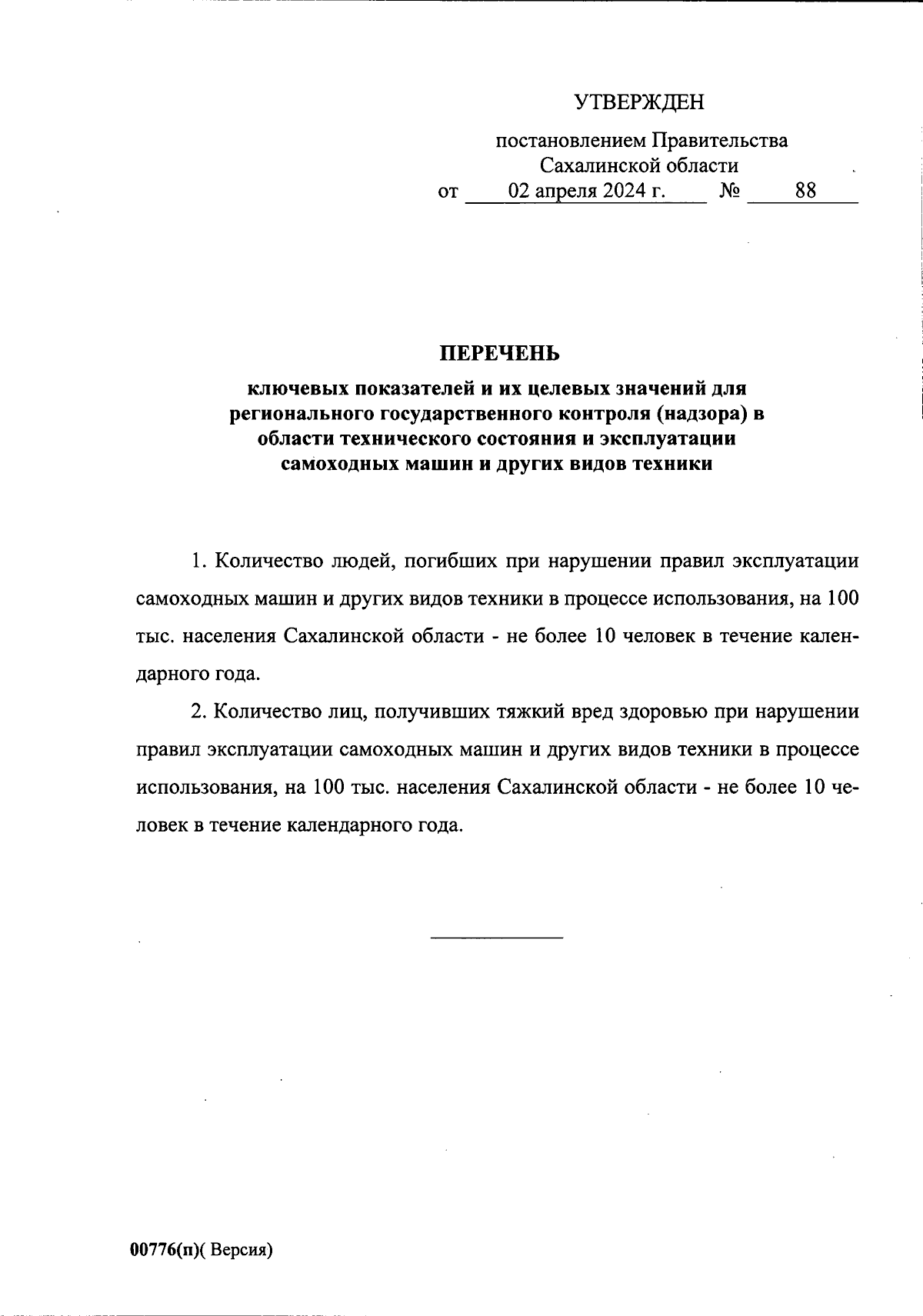 УТВЕРЖДЕН

постановлением Правительства Сахалинской области
от 02 апреля 2024 г. № 88

ПЕРЕЧЕНЬ
ключевых показателей и их целевых значений для регионального государственного контроля (надзора) в области технического состояния и эксплуатации самоходных машин и других видов техники

1. Количество людей, погибших при нарушении правил эксплуатации самоходных машин и других видов техники в процессе использования, на 100 тыс. населения Сахалинской области - не более 10 человек в течение календарного года.

2. Количество лиц, получивших тяжкий вред здоровью при нарушении правил эксплуатации самоходных машин и других видов техники в процессе использования, на 100 тыс. населения Сахалинской области - не более 10 человек в течение календарного года.

00776(п)( Версия)